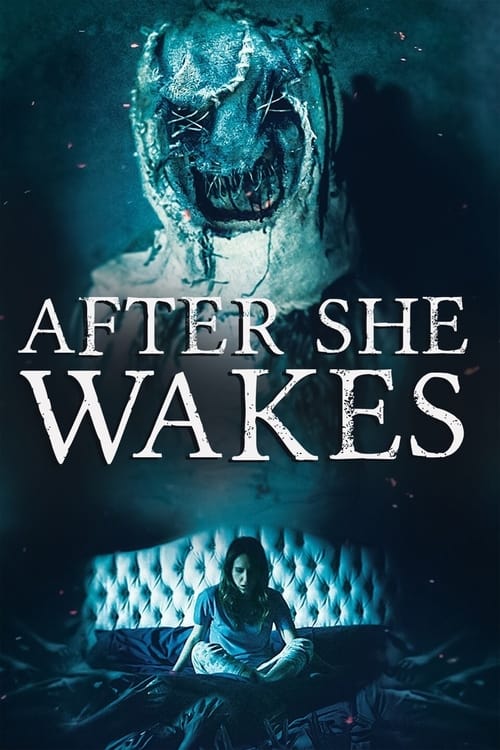 AFTER SHE
WAKES